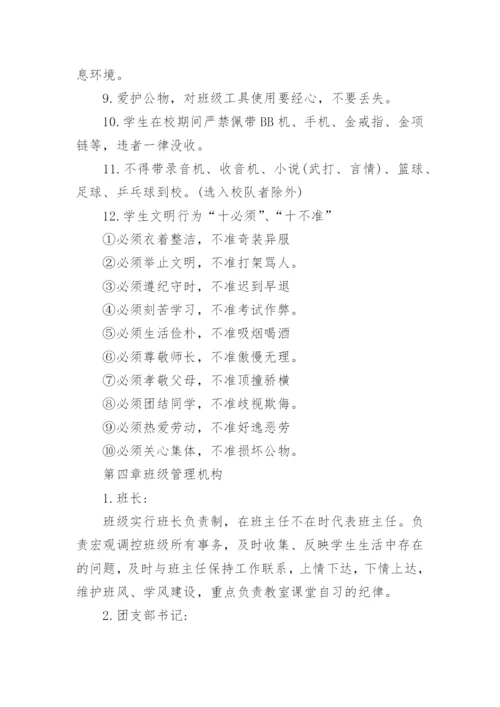 息环境。

9. 爱护公物，对班级工具使用要经心，不要丢失。

10. 学生在校期间严禁佩带BB机、手机、金戒指、金项链等，违者一律没收。

11. 不得带录音机、收音机、小说(武打、言情)、篮球、足球、乒乓球到校。(选入校队者除外)

12. 学生文明行为“十必须”、“十不准”

①必须衣着整洁，不准奇装异服

②必须举止文明，不准打架骂人。

③必须遵纪守时，不准迟到早退

④必须刻苦学习，不准考试作弊。

⑤必须生活俭朴，不准吸烟喝酒

⑥必须尊敬师长，不准傲慢无理。

⑦必须孝敬父母，不准顶撞骄横

⑧必须团结同学，不准歧视欺侮。

⑨必须热爱劳动，不准好逸恶劳

⑩必须关心集体，不准损坏公物。

第四章班级管理机构

1. 班长：

班级实行班长负责制，在班主任不在时代表班主任。负责宏观调控班级所有事务，及时收集、反映学生生活中存在的问题，及时与班主任保持工作联系，上情下达，下情上达，维护班风、学风建设，重点负责教室课堂自习的纪律。

2. 团支部书记：